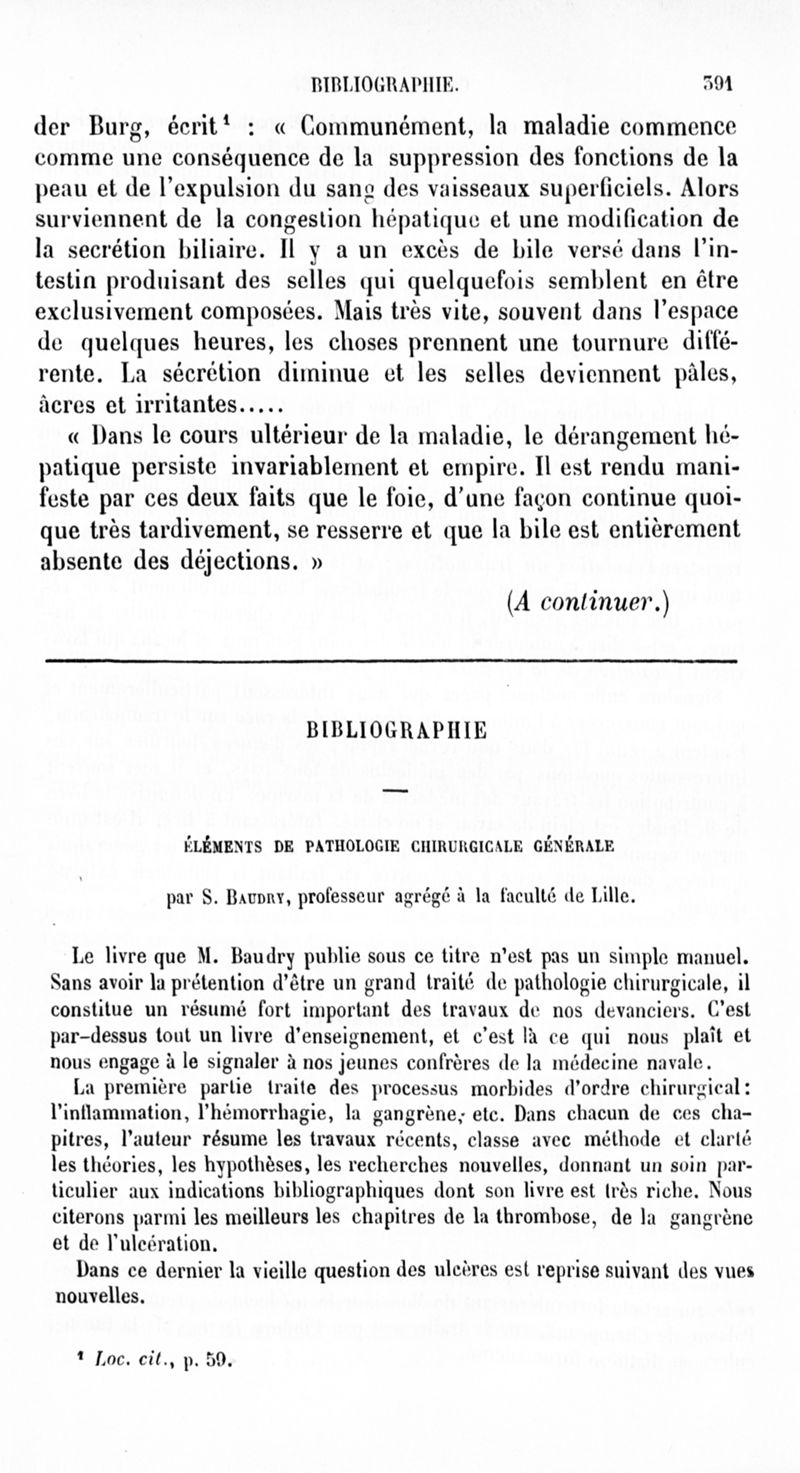 BIBLIOGRAPHIE. 391

der Burg, écrit$^1$ : « Communément, la maladie commence comme une conséquence de la suppression des fonctions de la peau et de l'expulsion du sang des vaisseaux superficiels. Alors surviennent de la congestion hépatique et une modification de la secrétion biliaire. Il y a un excès de bile versé dans l'intestin produisant des selles qui quelquefois semblent en être exclusivement composées. Mais très vite, souvent dans l'espace de quelques heures, les choses prennent une tournure différente. La sécrétion diminue et les selles deviennent pâles, âcres et irritantes.....

« Dans le cours ultérieur de la maladie, le dérangement hépatique persiste invariablement et empire. Il est rendu manifeste par ces deux faits que le foie, d'une façon continue quoique très tardivement, se resserre et que la bile est entièrement absente des déjections. »

(A continuer.)

BIBLIOGRAPHIE

ÉLÉMENTS DE PATHOLOGIE CHIRURGICALE GÉNÉRALE

par S. Baudry, professeur agrégé à la faculté de Lille.

Le livre que M. Baudry publie sous ce titre n'est pas un simple manuel. Sans avoir la prétention d'être un grand traité de pathologie chirurgicale, il constitue un résumé fort important des travaux de nos devanciers. C'est par-dessus tout un livre d'enseignement, et c'est là ce qui nous plaît et nous engage à le signaler à nos jeunes confrères de la médecine navale.

La première partie traite des processus morbides d'ordre chirurgical: l'inflammation, l'hémorrhagie, la gangrène, etc. Dans chacun de ces chapitres, l'auteur résume les travaux récents, classe avec méthode et clarté les théories, les hypothèses, les recherches nouvelles, donnant un soin particulier aux indications bibliographiques dont son livre est très riche. Nous citerons parmi les meilleurs les chapitres de la thrombose, de la gangrène et de l'ulcération.

Dans ce dernier la vieille question des ulcères est reprise suivant des vues nouvelles.

$^1$ Loc. cit., p. 59.